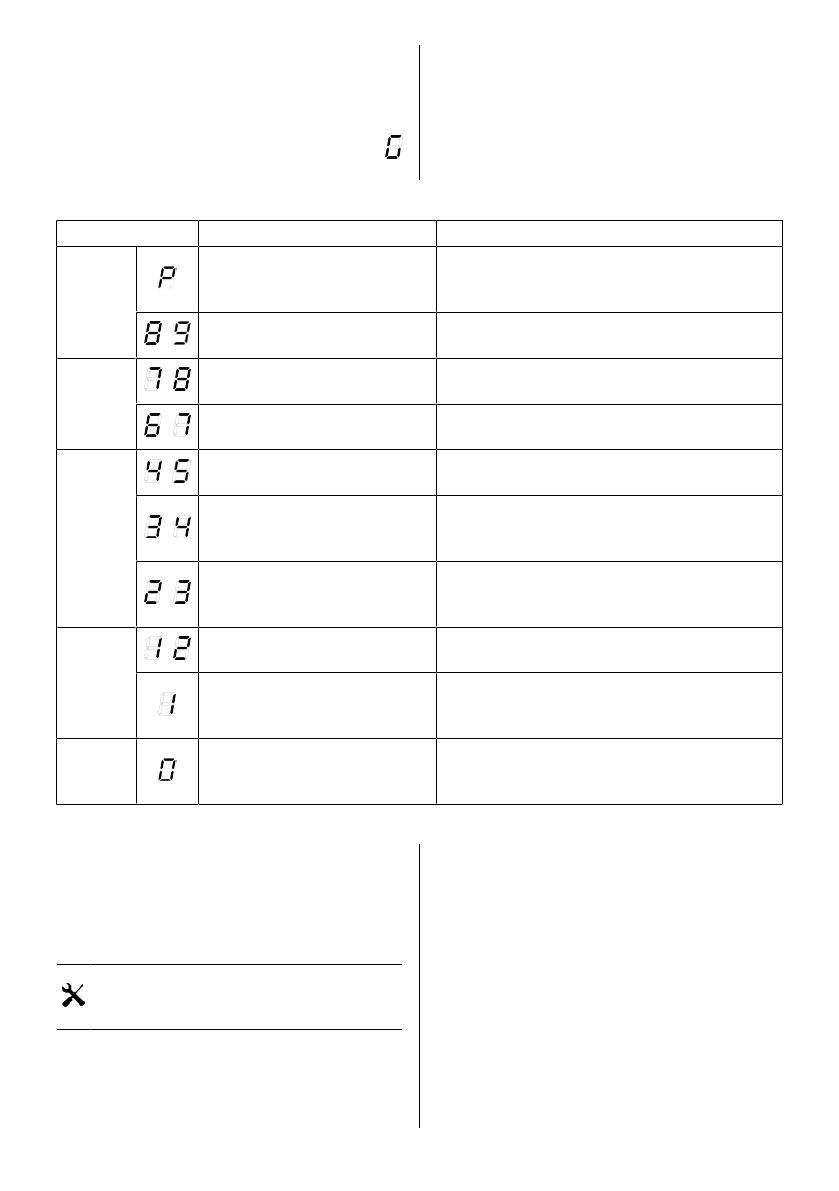 G

| | | | |
|---|---|---|---|
| | P | | |
| | 8 9 | | |
| | 7 8 | | |
| | 6 7 | | |
| | 4 5 | | |
| | 3 4 | | |
| | 2 3 | | |
| | 1 2 | | |
| | 1 | | |
| | 0 | | |